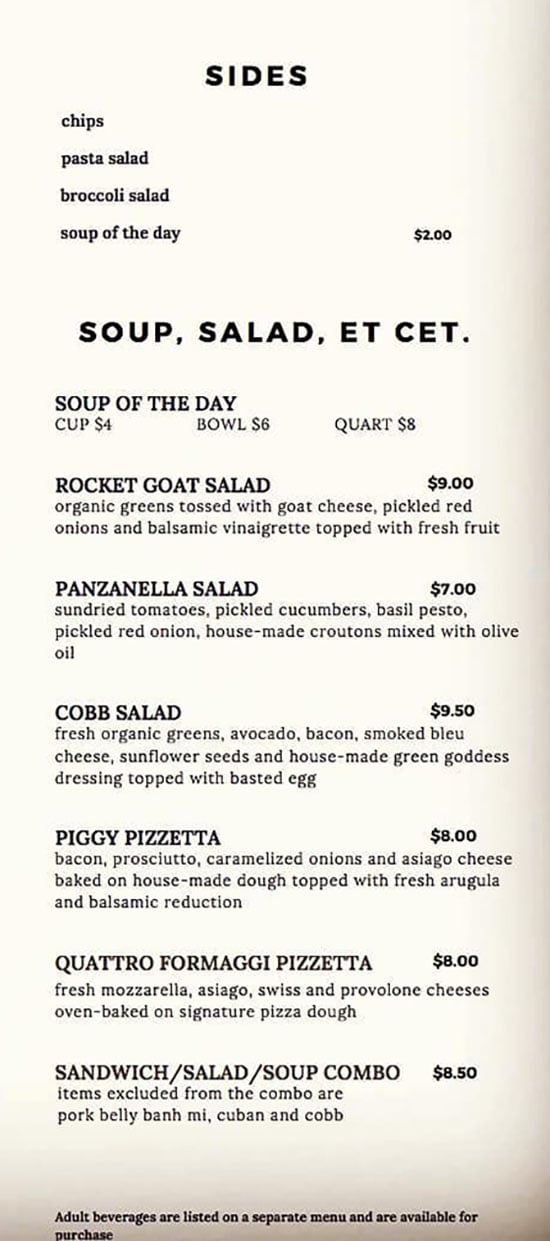 SIDES

chips

pasta salad

broccoli salad

soup of the day $2.00

SOUP, SALAD, ET CET.

SOUP OF THE DAY
CUP $4 BOWL $6 QUART $8

ROCKET GOAT SALAD $9.00
organic greens tossed with goat cheese, pickled red onions and balsamic vinaigrette topped with fresh fruit

PANZANELLA SALAD $7.00
sundried tomatoes, pickled cucumbers, basil pesto, pickled red onion, house-made croutons mixed with olive oil

COBB SALAD $9.50
fresh organic greens, avocado, bacon, smoked bleu cheese, sunflower seeds and house-made green goddess dressing topped with basted egg

PIGGY PIZZETTA $8.00
bacon, prosciutto, caramelized onions and asiago cheese baked on house-made dough topped with fresh arugula and balsamic reduction

QUATTRO FORMAGGI PIZZETTA $8.00
fresh mozzarella, asiago, swiss and provolone cheeses oven-baked on signature pizza dough

SANDWICH/SALAD/SOUP COMBO $8.50
items excluded from the combo are pork belly banh mi, cuban and cobb

Adult beverages are listed on a separate menu and are available for purchase